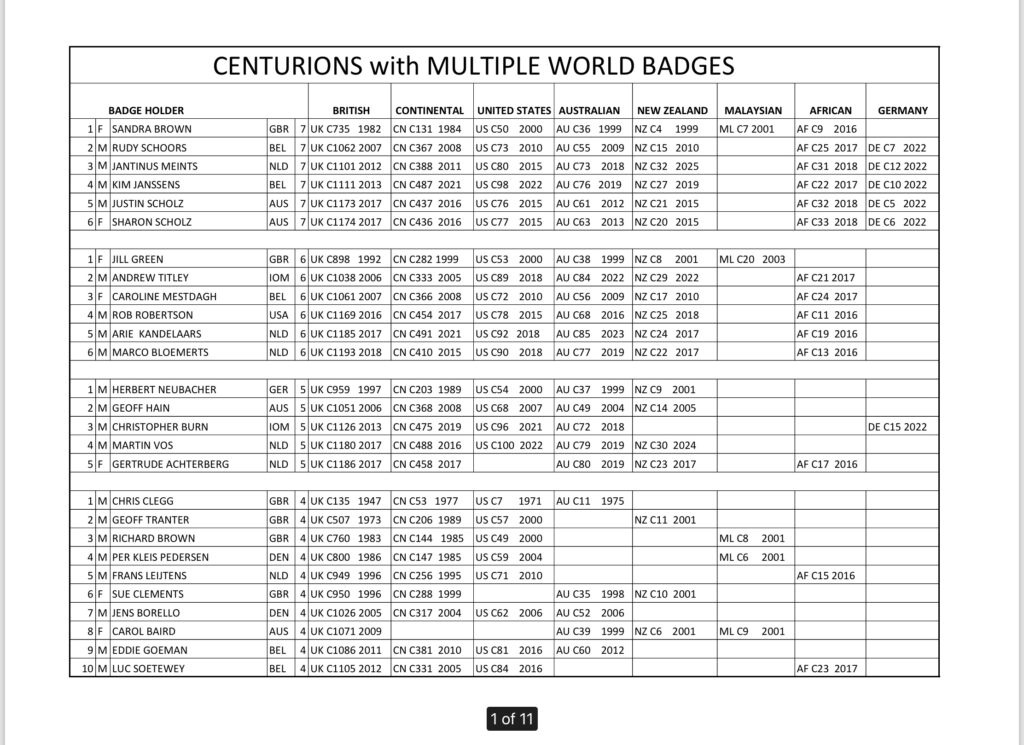 CENTURIONS with MULTIPLE WORLD BADGES

| | | BADGE HOLDER | | | BRITISH | CONTINENTAL | UNITED STATES | AUSTRALIAN | NEW ZEALAND | MALAYSIAN | AFRICAN | GERMANY |
|---|---|---|---|---|---|---|---|---|---|---|---|---|
| 1 | F | SANDRA BROWN | GBR | 7 | UK C735 1982 | CN C131 1984 | US C50 2000 | AU C36 1999 | NZ C4 1999 | ML C7 2001 | AF C9 2016 | |
| 2 | M | RUDY SCHOORS | BEL | 7 | UK C1062 2007 | CN C367 2008 | US C73 2010 | AU C55 2009 | NZ C15 2010 | | AF C25 2017 | DE C7 2022 |
| 3 | M | JANTINUS MEINTS | NLD | 7 | UK C1101 2012 | CN C388 2011 | US C80 2015 | AU C73 2018 | NZ C32 2025 | | AF C31 2018 | DE C12 2022 |
| 4 | M | KIM JANSSENS | BEL | 7 | UK C1111 2013 | CN C487 2021 | US C98 2022 | AU C76 2019 | NZ C27 2019 | | AF C22 2017 | DE C10 2022 |
| 5 | M | JUSTIN SCHOLZ | AUS | 7 | UK C1173 2017 | CN C437 2016 | US C76 2015 | AU C61 2012 | NZ C21 2015 | | AF C32 2018 | DE C5 2022 |
| 6 | F | SHARON SCHOLZ | AUS | 7 | UK C1174 2017 | CN C436 2016 | US C77 2015 | AU C63 2013 | NZ C20 2015 | | AF C33 2018 | DE C6 2022 |
| | | | | | | | | | | | | |
| 1 | F | JILL GREEN | GBR | 6 | UK C898 1992 | CN C282 1999 | US C53 2000 | AU C38 1999 | NZ C8 2001 | ML C20 2003 | | |
| 2 | M | ANDREW TITLEY | IOM | 6 | UK C1038 2006 | CN C333 2005 | US C89 2018 | AU C84 2022 | NZ C29 2022 | | AF C21 2017 | |
| 3 | F | CAROLINE MESTDAGH | BEL | 6 | UK C1061 2007 | CN C366 2008 | US C72 2010 | AU C56 2009 | NZ C17 2010 | | AF C24 2017 | |
| 4 | M | ROB ROBERTSON | USA | 6 | UK C1169 2016 | CN C454 2017 | US C78 2015 | AU C68 2016 | NZ C25 2018 | | AF C11 2016 | |
| 5 | M | ARIE KANDELAARS | NLD | 6 | UK C1185 2017 | CN C491 2021 | US C92 2018 | AU C85 2023 | NZ C24 2017 | | AF C19 2016 | |
| 6 | M | MARCO BLOEMERTS | NLD | 6 | UK C1193 2018 | CN C410 2015 | US C90 2018 | AU C77 2019 | NZ C22 2017 | | AF C13 2016 | |
| | | | | | | | | | | | | |
| 1 | M | HERBERT NEUBACHER | GER | 5 | UK C959 1997 | CN C203 1989 | US C54 2000 | AU C37 1999 | NZ C9 2001 | | | |
| 2 | M | GEOFF HAIN | AUS | 5 | UK C1051 2006 | CN C368 2008 | US C68 2007 | AU C49 2004 | NZ C14 2005 | | | |
| 3 | M | CHRISTOPHER BURN | IOM | 5 | UK C1126 2013 | CN C475 2019 | US C96 2021 | AU C72 2018 | | | | DE C15 2022 |
| 4 | M | MARTIN VOS | NLD | 5 | UK C1180 2017 | CN C488 2016 | US C100 2022 | AU C79 2019 | NZ C30 2024 | | | |
| 5 | F | GERTRUDE ACHTERBERG | NLD | 5 | UK C1186 2017 | CN C458 2017 | | AU C80 2019 | NZ C23 2017 | | AF C17 2016 | |
| | | | | | | | | | | | | |
| 1 | M | CHRIS CLEGG | GBR | 4 | UK C135 1947 | CN C53 1977 | US C7 1971 | AU C11 1975 | | | | |
| 2 | M | GEOFF TRANTER | GBR | 4 | UK C507 1973 | CN C206 1989 | US C57 2000 | | NZ C11 2001 | | | |
| 3 | M | RICHARD BROWN | GBR | 4 | UK C760 1983 | CN C144 1985 | US C49 2000 | | | ML C8 2001 | | |
| 4 | M | PER KLEIS PEDERSEN | DEN | 4 | UK C800 1986 | CN C147 1985 | US C59 2004 | | | ML C6 2001 | | |
| 5 | M | FRANS LEIJTENS | NLD | 4 | UK C949 1996 | CN C256 1995 | US C71 2010 | | | | AF C15 2016 | |
| 6 | F | SUE CLEMENTS | GBR | 4 | UK C950 1996 | CN C288 1999 | | AU C35 1998 | NZ C10 2001 | | | |
| 7 | M | JENS BORELLO | DEN | 4 | UK C1026 2005 | CN C317 2004 | US C62 2006 | AU C52 2006 | | | | |
| 8 | F | CAROL BAIRD | AUS | 4 | UK C1071 2009 | | | AU C39 1999 | NZ C6 2001 | ML C9 2001 | | |
| 9 | M | EDDIE GOEMAN | BEL | 4 | UK C1086 2011 | CN C381 2010 | US C81 2016 | AU C60 2012 | | | | |
| 10 | M | LUC SOETEWEY | BEL | 4 | UK C1105 2012 | CN C331 2005 | US C84 2016 | | | | AF C23 2017 | |

1 of 11